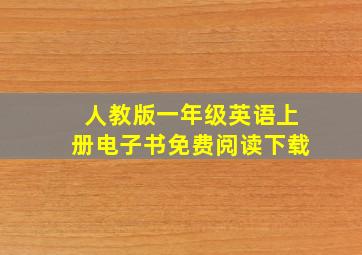 人教版一年级英语上册电子书免费阅读下载